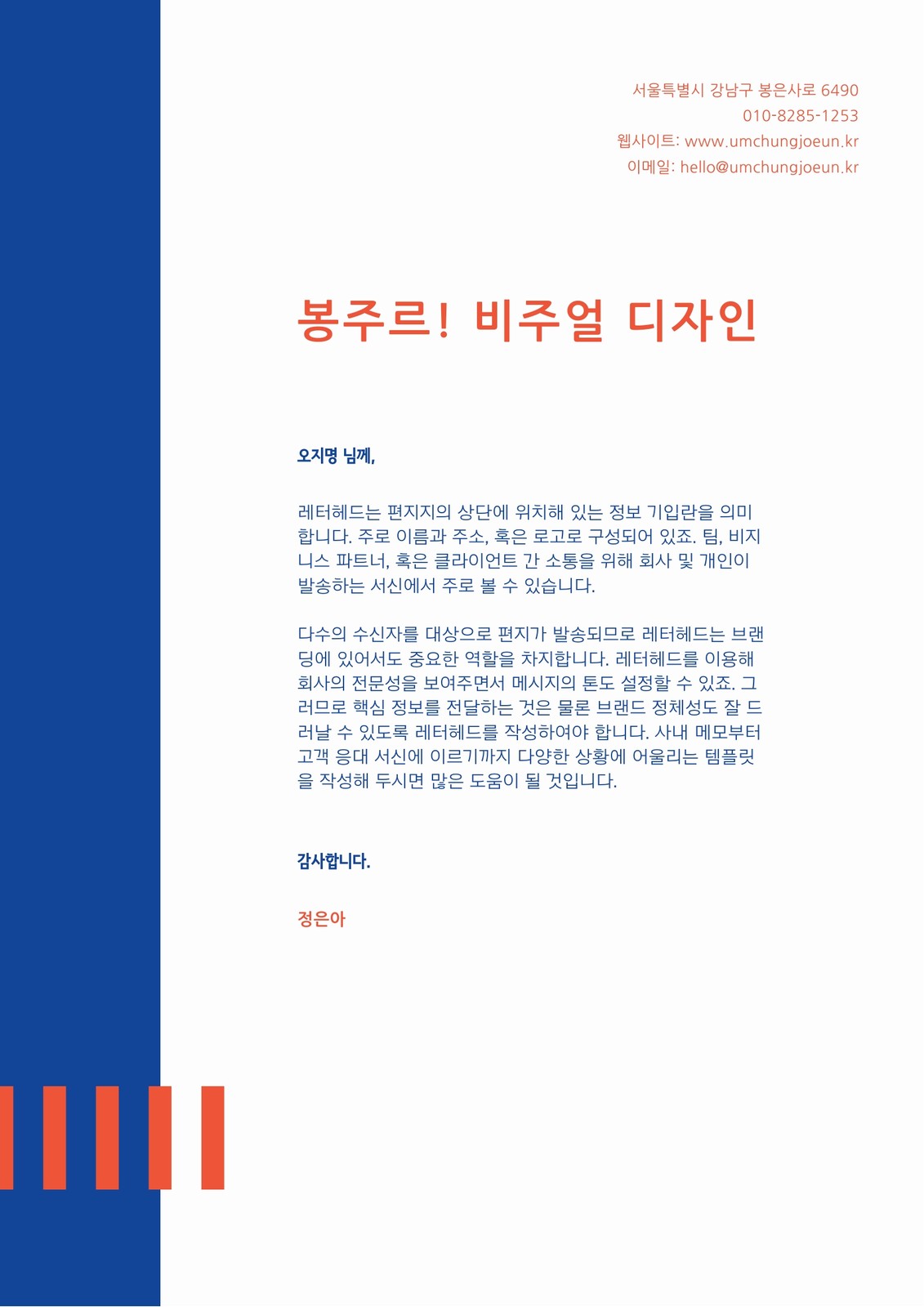 서울특별시 강남구 봉은사로 6490
010-8285-1253
웹사이트: www.umchungjoeun.kr
이메일: hello@umchungjoeun.kr

봉주르! 비주얼 디자인

오지명 님께,

레터헤드는 편지지의 상단에 위치해 있는 정보 기입란을 의미합니다. 주로 이름과 주소, 혹은 로고로 구성되어 있죠. 팀, 비지니스 파트너, 혹은 클라이언트 간 소통을 위해 회사 및 개인이 발송하는 서신에서 주로 볼 수 있습니다.

다수의 수신자를 대상으로 편지가 발송되므로 레터헤드는 브랜딩에 있어서도 중요한 역할을 차지합니다. 레터헤드를 이용해 회사의 전문성을 보여주면서 메시지의 톤도 설정할 수 있죠. 그러므로 핵심 정보를 전달하는 것은 물론 브랜드 정체성도 잘 드러날 수 있도록 레터헤드를 작성하여야 합니다. 사내 메모부터 고객 응대 서신에 이르기까지 다양한 상황에 어울리는 템플릿을 작성해 두시면 많은 도움이 될 것입니다.

감사합니다.

정은아